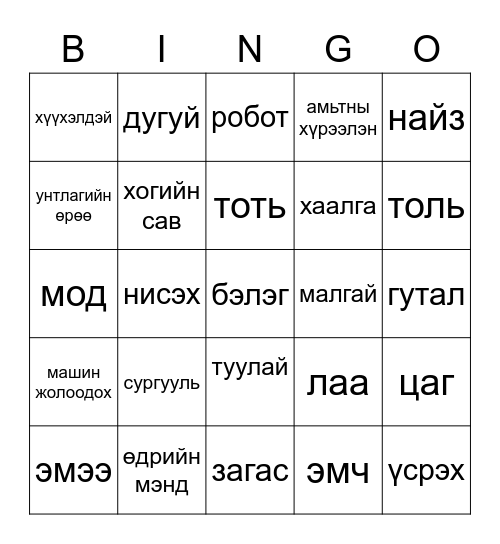 | B | I | N | G | O |
|---|---|---|---|---|
| хүүхэлдэй | дугуй | робот | амьтны хүрээлэн | найз |
| унтлагийн өрөө | хогийн сав | тоть | хаалга | толь |
| мод | нисэх | бэлэг | малгай | гутал |
| машин жолоодох | сургууль | туулай | лаа | цаг |
| эмээ | өдрийн мэнд | загас | эмч | үсрэх |